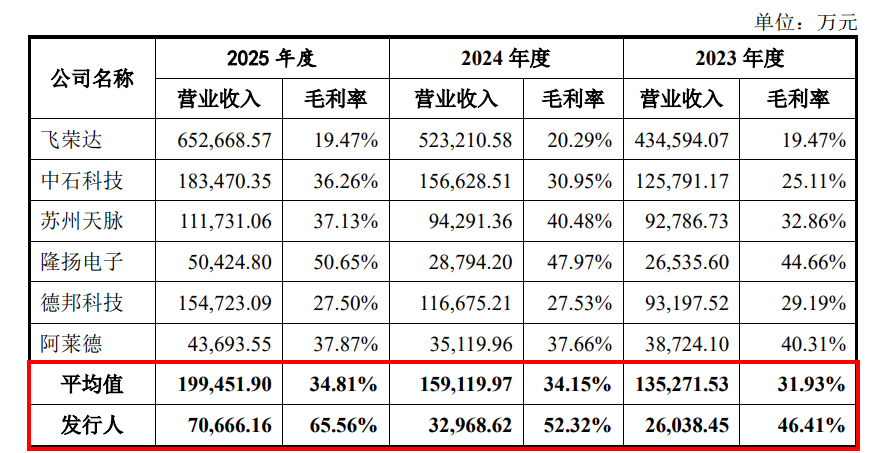 单位：万元

| 公司名称 | 2025年度 |  | 2024年度 |  | 2023年度 |  |
|---|---|---|---|---|---|---|
|  | 营业收入 | 毛利率 | 营业收入 | 毛利率 | 营业收入 | 毛利率 |
| 飞荣达 | 652,668.57 | 19.47% | 523,210.58 | 20.29% | 434,594.07 | 19.47% |
| 中石科技 | 183,470.35 | 36.26% | 156,628.51 | 30.95% | 125,791.17 | 25.11% |
| 苏州天脉 | 111,731.06 | 37.13% | 94,291.36 | 40.48% | 92,786.73 | 32.86% |
| 隆扬电子 | 50,424.80 | 50.65% | 28,794.20 | 47.97% | 26,535.60 | 44.66% |
| 德邦科技 | 154,723.09 | 27.50% | 116,675.21 | 27.53% | 93,197.52 | 29.19% |
| 阿莱德 | 43,693.55 | 37.87% | 35,119.96 | 37.66% | 38,724.10 | 40.31% |
| 平均值 | 199,451.90 | 34.81% | 159,119.97 | 34.15% | 135,271.53 | 31.93% |
| 发行人 | 70,666.16 | 65.56% | 32,968.62 | 52.32% | 26,038.45 | 46.41% |